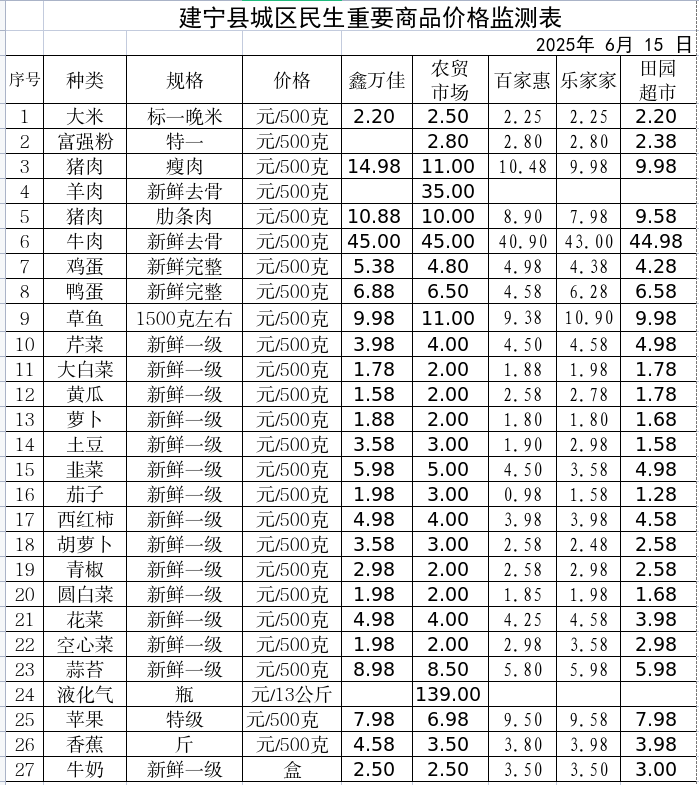 建宁县城区民生重要商品价格监测表

2025年 6月 15 日

| 序号 | 种类 | 规格 | 价格 | 鑫万佳 | 农贸市场 | 百家惠 | 乐家家 | 田园超市 |
|---|---|---|---|---|---|---|---|---|
| 1 | 大米 | 标一晚米 | 元/500克 | 2.20 | 2.50 | 2.25 | 2.25 | 2.20 |
| 2 | 富强粉 | 特一 | 元/500克 | | 2.80 | 2.80 | 2.80 | 2.38 |
| 3 | 猪肉 | 瘦肉 | 元/500克 | 14.98 | 11.00 | 10.48 | 9.98 | 9.98 |
| 4 | 羊肉 | 新鲜去骨 | 元/500克 | | 35.00 | | | |
| 5 | 猪肉 | 肋条肉 | 元/500克 | 10.88 | 10.00 | 8.90 | 7.98 | 9.58 |
| 6 | 牛肉 | 新鲜去骨 | 元/500克 | 45.00 | 45.00 | 40.90 | 43.00 | 44.98 |
| 7 | 鸡蛋 | 新鲜完整 | 元/500克 | 5.38 | 4.80 | 4.98 | 4.38 | 4.28 |
| 8 | 鸭蛋 | 新鲜完整 | 元/500克 | 6.88 | 6.50 | 4.58 | 6.28 | 6.58 |
| 9 | 草鱼 | 1500克左右 | 元/500克 | 9.98 | 11.00 | 9.38 | 10.90 | 9.98 |
| 10 | 芹菜 | 新鲜一级 | 元/500克 | 3.98 | 4.00 | 4.50 | 4.58 | 4.98 |
| 11 | 大白菜 | 新鲜一级 | 元/500克 | 1.78 | 2.00 | 1.88 | 1.98 | 1.78 |
| 12 | 黄瓜 | 新鲜一级 | 元/500克 | 1.58 | 2.00 | 2.58 | 2.78 | 1.78 |
| 13 | 萝卜 | 新鲜一级 | 元/500克 | 1.88 | 2.00 | 1.80 | 1.80 | 1.68 |
| 14 | 土豆 | 新鲜一级 | 元/500克 | 3.58 | 3.00 | 1.90 | 2.98 | 1.58 |
| 15 | 韭菜 | 新鲜一级 | 元/500克 | 5.98 | 5.00 | 4.50 | 3.58 | 4.98 |
| 16 | 茄子 | 新鲜一级 | 元/500克 | 1.98 | 3.00 | 0.98 | 1.58 | 1.28 |
| 17 | 西红柿 | 新鲜一级 | 元/500克 | 4.98 | 4.00 | 3.98 | 3.98 | 4.58 |
| 18 | 胡萝卜 | 新鲜一级 | 元/500克 | 3.58 | 3.00 | 2.58 | 2.48 | 2.58 |
| 19 | 青椒 | 新鲜一级 | 元/500克 | 2.98 | 2.00 | 2.58 | 2.98 | 2.58 |
| 20 | 圆白菜 | 新鲜一级 | 元/500克 | 1.98 | 2.00 | 1.85 | 1.98 | 1.68 |
| 21 | 花菜 | 新鲜一级 | 元/500克 | 4.98 | 4.00 | 4.25 | 4.58 | 3.98 |
| 22 | 空心菜 | 新鲜一级 | 元/500克 | 1.98 | 2.00 | 2.98 | 3.58 | 2.98 |
| 23 | 蒜苔 | 新鲜一级 | 元/500克 | 8.98 | 8.50 | 5.80 | 5.98 | 5.98 |
| 24 | 液化气 | 瓶 | 元/13公斤 | | 139.00 | | | |
| 25 | 苹果 | 特级 | 元/500克 | 7.98 | 6.98 | 9.50 | 9.58 | 7.98 |
| 26 | 香蕉 | 斤 | 元/500克 | 4.58 | 3.50 | 3.80 | 3.98 | 3.98 |
| 27 | 牛奶 | 新鲜一级 | 盒 | 2.50 | 2.50 | 3.50 | 3.50 | 3.00 |